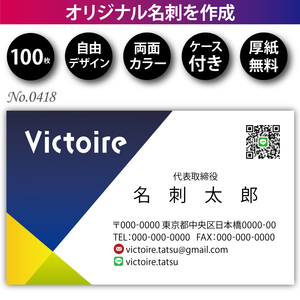 オリジナル名刺を作成

100枚

自由デザイン

両面カラー

ケース付き

厚紙無料

No.0418

Victoire

代表取締役
名 刺 太 郎

〒000-0000 東京都中央区日本橋0000-00
TEL:000-000-0000 FAX:000-000-0000
victoire.tatsu@gmail.com
victoire.tatsu